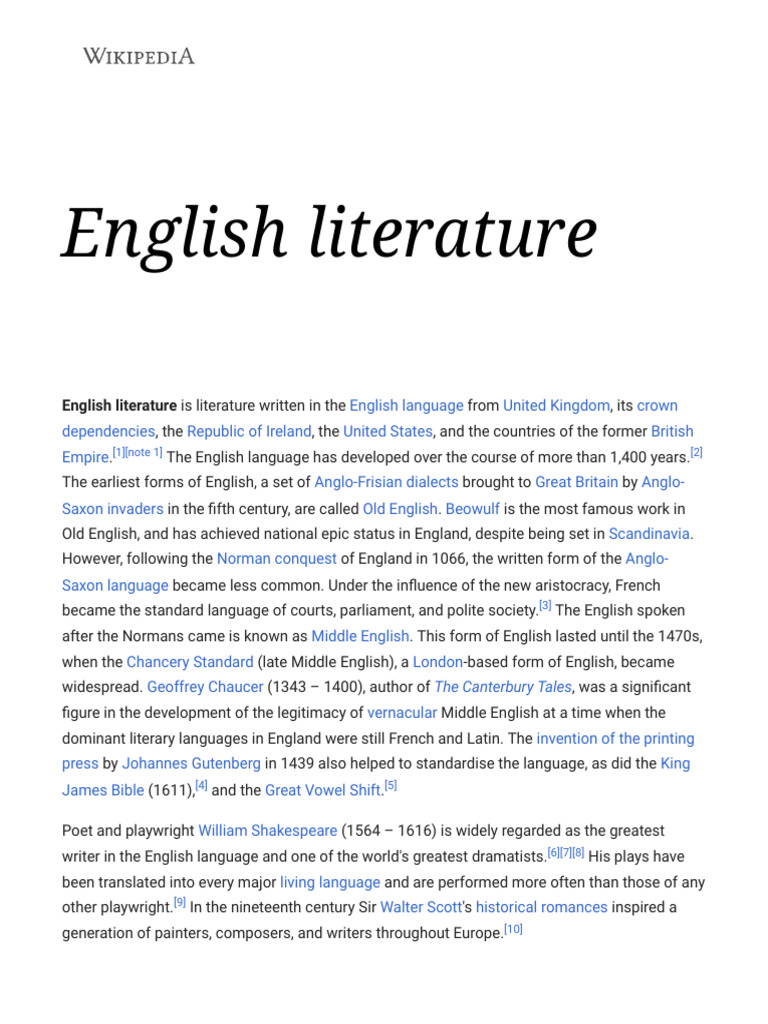 WIKIPEDIA

English literature

English literature is literature written in the English language from United Kingdom, its crown dependencies, the Republic of Ireland, the United States, and the countries of the former British Empire.[1][note 1] The English language has developed over the course of more than 1,400 years.[2] The earliest forms of English, a set of Anglo-Frisian dialects brought to Great Britain by Anglo-Saxon invaders in the fifth century, are called Old English. Beowulf is the most famous work in Old English, and has achieved national epic status in England, despite being set in Scandinavia. However, following the Norman conquest of England in 1066, the written form of the Anglo-Saxon language became less common. Under the influence of the new aristocracy, French became the standard language of courts, parliament, and polite society.[3] The English spoken after the Normans came is known as Middle English. This form of English lasted until the 1470s, when the Chancery Standard (late Middle English), a London-based form of English, became widespread. Geoffrey Chaucer (1343 – 1400), author of The Canterbury Tales, was a significant figure in the development of the legitimacy of vernacular Middle English at a time when the dominant literary languages in England were still French and Latin. The invention of the printing press by Johannes Gutenberg in 1439 also helped to standardise the language, as did the King James Bible (1611),[4] and the Great Vowel Shift.[5]

Poet and playwright William Shakespeare (1564 – 1616) is widely regarded as the greatest writer in the English language and one of the world's greatest dramatists.[6][7][8] His plays have been translated into every major living language and are performed more often than those of any other playwright.[9] In the nineteenth century Sir Walter Scott's historical romances inspired a generation of painters, composers, and writers throughout Europe.[10]